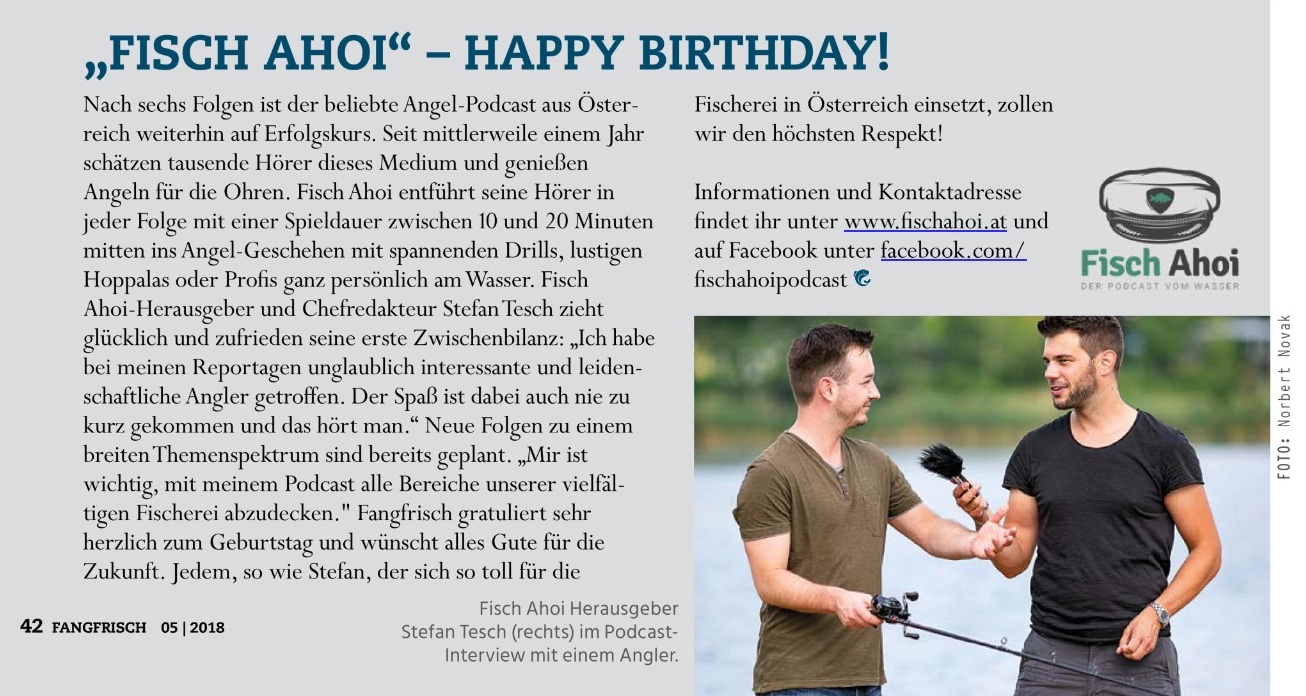 „FISCH AHOI“ – HAPPY BIRTHDAY!

Nach sechs Folgen ist der beliebte Angel-Podcast aus Österreich weiterhin auf Erfolgskurs. Seit mittlerweile einem Jahr schätzen tausende Hörer dieses Medium und genießen Angeln für die Ohren. Fisch Ahoi entführt seine Hörer in jeder Folge mit einer Spieldauer zwischen 10 und 20 Minuten mitten ins Angel-Geschehen mit spannenden Drills, lustigen Hoppalas oder Profis ganz persönlich am Wasser. Fisch Ahoi-Herausgeber und Chefredakteur Stefan Tesch zieht glücklich und zufrieden seine erste Zwischenbilanz: „Ich habe bei meinen Reportagen unglaublich interessante und leidenschaftliche Angler getroffen. Der Spaß ist dabei auch nie zu kurz gekommen und das hört man.“ Neue Folgen zu einem breiten Themenspektrum sind bereits geplant. „Mir ist wichtig, mit meinem Podcast alle Bereiche unserer vielfältigen Fischerei abzudecken." Fangfrisch gratuliert sehr herzlich zum Geburtstag und wünscht alles Gute für die Zukunft. Jedem, so wie Stefan, der sich so toll für die Fischerei in Österreich einsetzt, zollen wir den höchsten Respekt!

Informationen und Kontaktadresse findet ihr unter www.fischahoi.at und auf Facebook unter facebook.com/fischahoipodcast

Fisch Ahoi
DER PODCAST VOM WASSER

FOTO: Norbert Novak

Fisch Ahoi Herausgeber Stefan Tesch (rechts) im Podcast-Interview mit einem Angler.

42 FANGFRISCH 05 | 2018